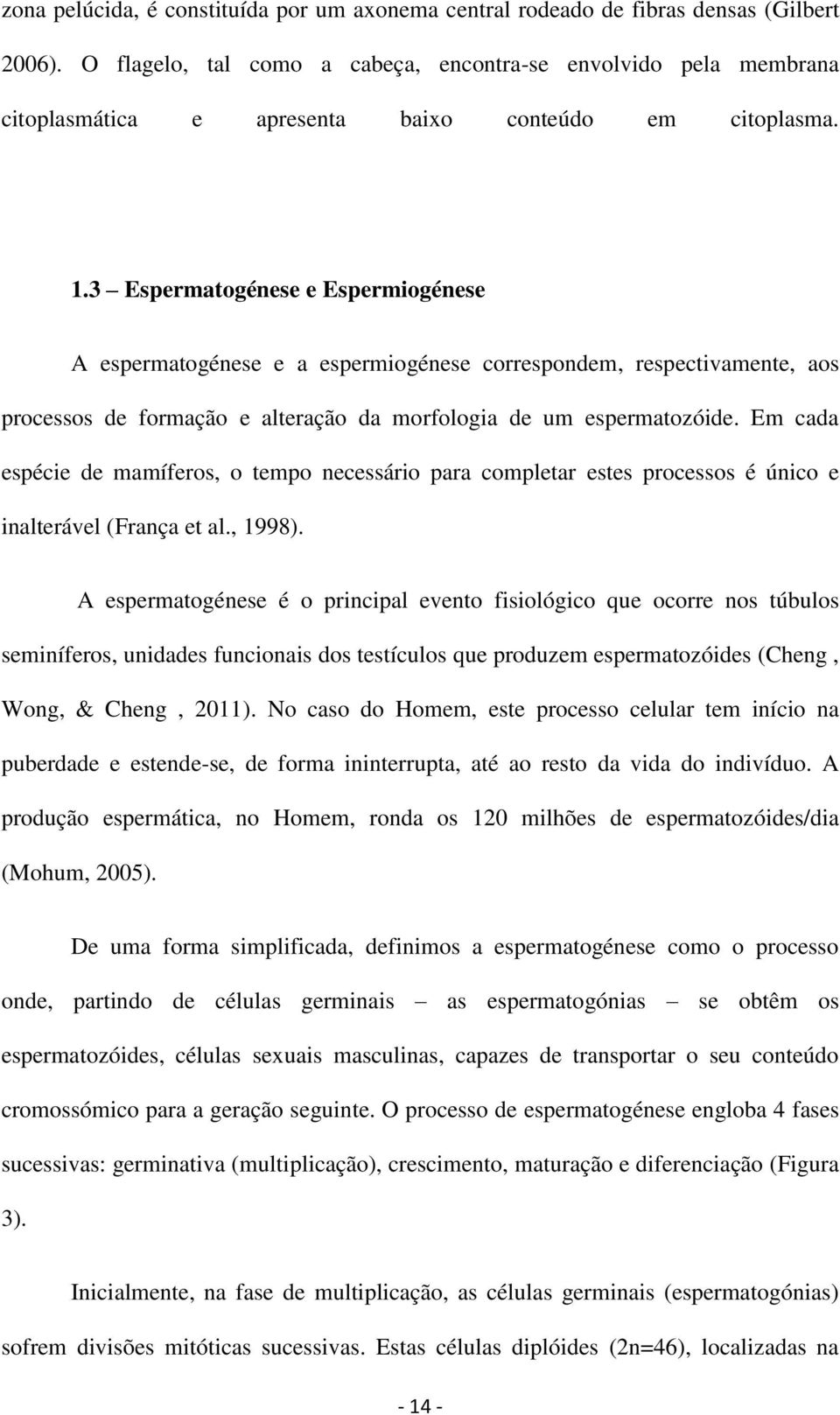 zona pelúcida, é constituída por um axonema central rodeado de fibras densas (Gilbert 2006). O flagelo, tal como a cabeça, encontra-se envolvido pela membrana citoplasmática e apresenta baixo conteúdo em citoplasma.

1.3 – Espermatogénese e Espermiogénese

A espermatogénese e a espermiogénese correspondem, respectivamente, aos processos de formação e alteração da morfologia de um espermatozóide. Em cada espécie de mamíferos, o tempo necessário para completar estes processos é único e inalterável (França et al., 1998).

A espermatogénese é o principal evento fisiológico que ocorre nos túbulos seminíferos, unidades funcionais dos testículos que produzem espermatozóides (Cheng , Wong, & Cheng , 2011). No caso do Homem, este processo celular tem início na puberdade e estende-se, de forma ininterrupta, até ao resto da vida do indivíduo. A produção espermática, no Homem, ronda os 120 milhões de espermatozóides/dia (Mohum, 2005).

De uma forma simplificada, definimos a espermatogénese como o processo onde, partindo de células germinais – as espermatogónias – se obtêm os espermatozóides, células sexuais masculinas, capazes de transportar o seu conteúdo cromossómico para a geração seguinte. O processo de espermatogénese engloba 4 fases sucessivas: germinativa (multiplicação), crescimento, maturação e diferenciação (Figura 3).

Inicialmente, na fase de multiplicação, as células germinais (espermatogónias) sofrem divisões mitóticas sucessivas. Estas células diplóides (2n=46), localizadas na

- 14 -